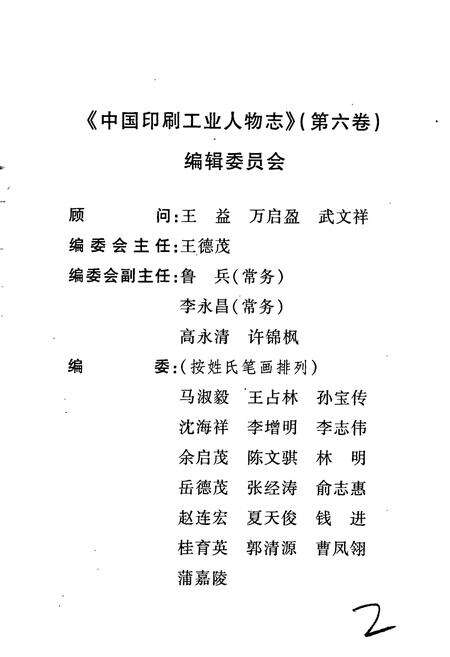 《中国印刷工业人物志》(第六卷)

编辑委员会

顾　　问:王　益　万启盈　武文祥

编委会主任:王德茂

编委会副主任:鲁　兵(常务)

李永昌(常务)

高永清　许锦枫

编　　委:(按姓氏笔画排列)

马淑毅　王占林　孙宝传

沈海祥　李增明　李志伟

余启茂　陈文骐　林　明

岳德茂　张经涛　俞志惠

赵连宏　夏天俊　钱　进

桂育英　郭清源　曹凤翎

蒲嘉陵

2